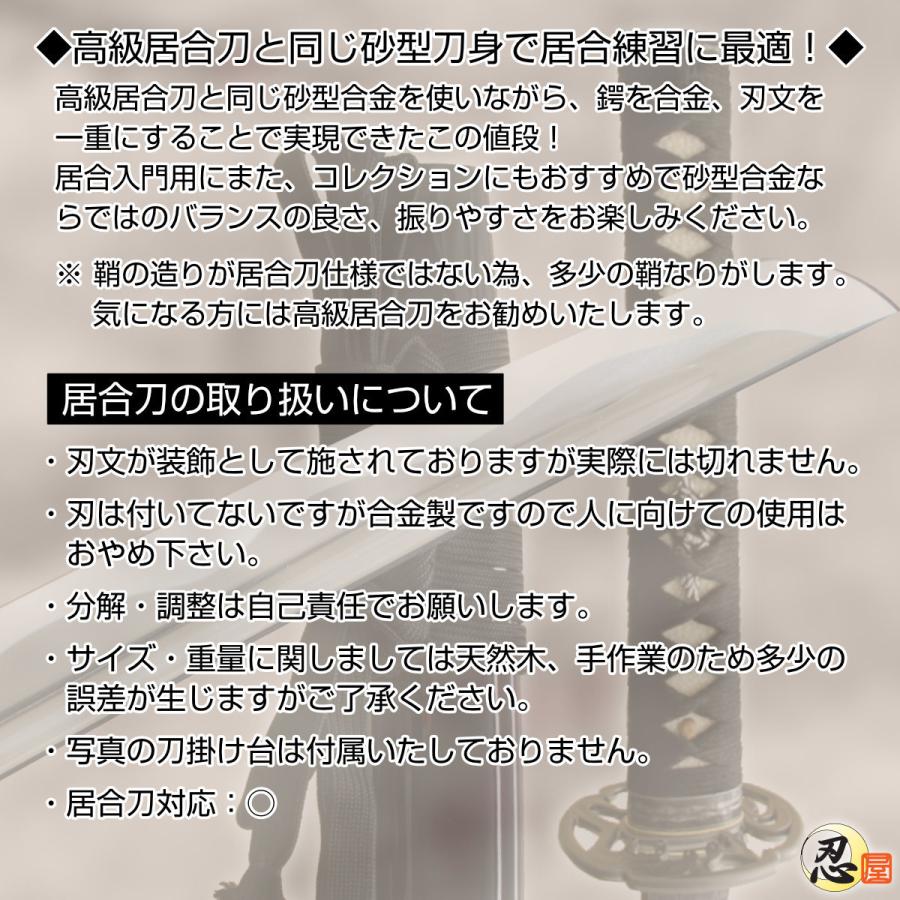 ◆高級居合刀と同じ砂型刀身で居合練習に最適！◆

高級居合刀と同じ砂型合金を使いながら、鍔を合金、刃文を一重にすることで実現できたこの値段！
居合入門用にまた、コレクションにもおすすめで砂型合金ならではのバランスの良さ、振りやすさをお楽しみください。

※ 鞘の造りが居合刀仕様ではない為、多少の鞘なりがします。気になる方には高級居合刀をお勧めいたします。

居合刀の取り扱いについて

・刃文が装飾として施されておりますが実際には切れません。

・刃は付いてないですが合金製ですので人に向けての使用はおやめ下さい。

・分解・調整は自己責任でお願いします。

・サイズ・重量に関しましては天然木、手作業のため多少の誤差が生じますがご了承ください。

・写真の刀掛け台は付属いたしておりません。

・居合刀対応：◎

忍屋